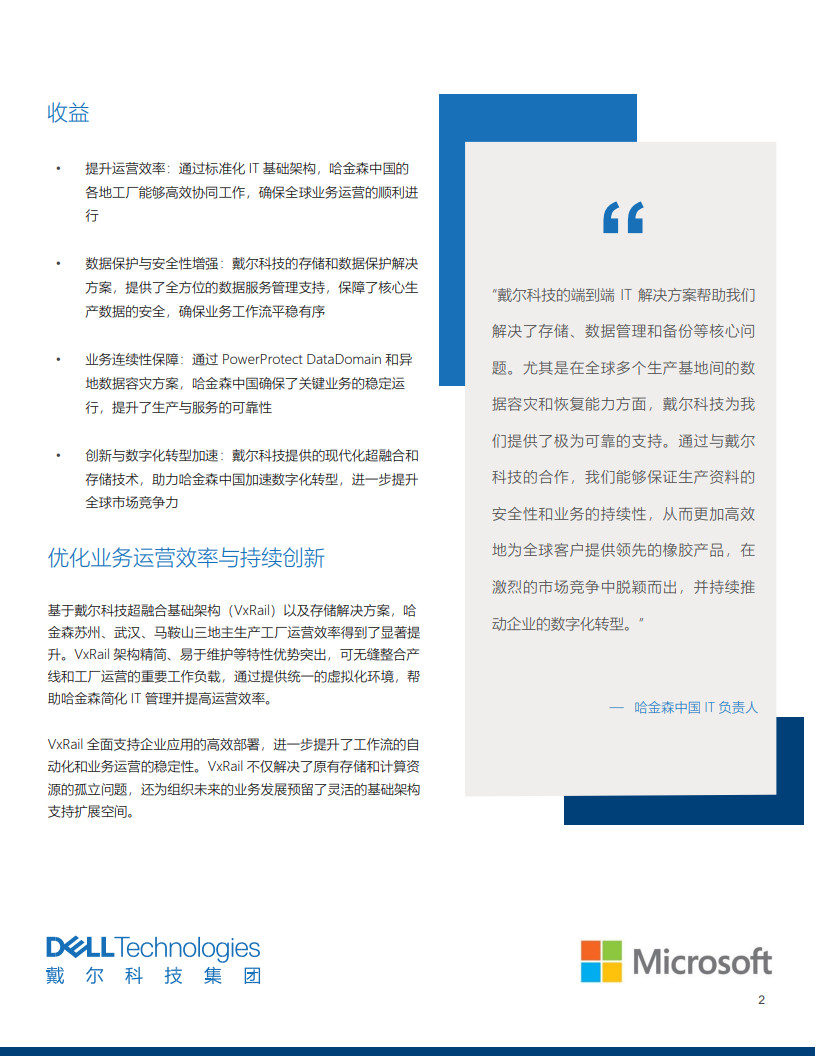 收益

• 提升运营效率：通过标准化 IT 基础架构，哈金森中国的各地工厂能够高效协同工作，确保全球业务运营的顺利进行

• 数据保护与安全性增强：戴尔科技的存储和数据保护解决方案，提供了全方位的数据服务管理支持，保障了核心生产数据的安全，确保业务工作流平稳有序

• 业务连续性保障：通过 PowerProtect DataDomain 和异地数据容灾方案，哈金森中国确保了关键业务的稳定运行，提升了生产与服务的可靠性

• 创新与数字化转型加速：戴尔科技提供的现代化超融合和存储技术，助力哈金森中国加速数字化转型，进一步提升全球市场竞争力

优化业务运营效率与持续创新

基于戴尔科技超融合基础架构（VxRail）以及存储解决方案，哈金森苏州、武汉、马鞍山三地主生产工厂运营效率得到了显著提升。VxRail 架构精简、易于维护等特性优势突出，可无缝整合产线和工厂运营的重要工作负载，通过提供统一的虚拟化环境，帮助哈金森简化 IT 管理并提高运营效率。

VxRail 全面支持企业应用的高效部署，进一步提升了工作流的自动化和业务运营的稳定性。VxRail 不仅解决了原有存储和计算资源的孤立问题，还为组织未来的业务发展预留了灵活的基础架构支持扩展空间。

“

“戴尔科技的端到端 IT 解决方案帮助我们解决了存储、数据管理和备份等核心问题。尤其是在全球多个生产基地间的数据容灾和恢复能力方面，戴尔科技为我们提供了极为可靠的支持。通过与戴尔科技的合作，我们能够保证生产资料的安全性和业务的持续性，从而更加高效地为全球客户提供领先的橡胶产品，在激烈的市场竞争中脱颖而出，并持续推动企业的数字化转型。”

— 哈金森中国 IT 负责人

DELL Technologies
戴尔科技集团

Microsoft

2